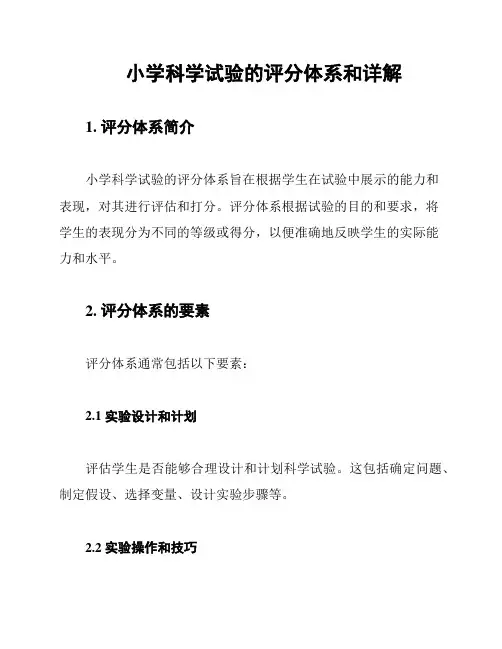 小学科学试验的评分体系和详解

1. 评分体系简介

小学科学试验的评分体系旨在根据学生在试验中展示的能力和表现，对其进行评估和打分。评分体系根据试验的目的和要求，将学生的表现分为不同的等级或得分，以便准确地反映学生的实际能力和水平。

2. 评分体系的要素

评分体系通常包括以下要素：

2.1 实验设计和计划

评估学生是否能够合理设计和计划科学试验。这包括确定问题、制定假设、选择变量、设计实验步骤等。

2.2 实验操作和技巧